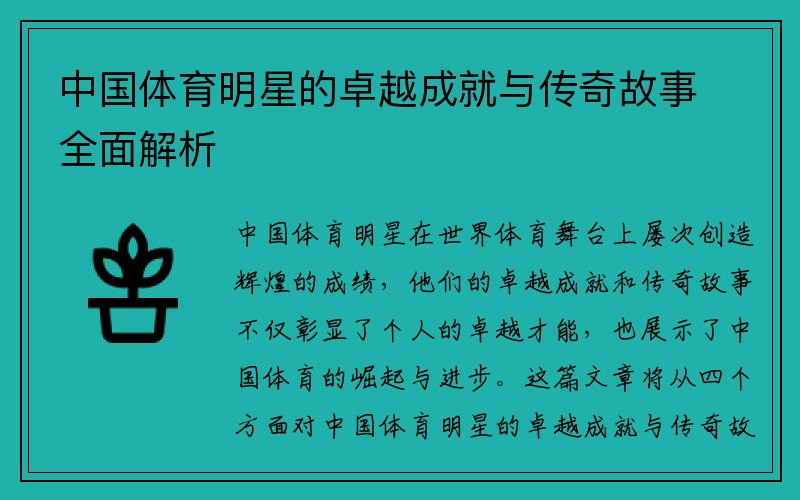 中国体育明星的卓越成就与传奇故事全面解析

中国体育明星在世界体育舞台上屡次创造辉煌的成绩，他们的卓越成就和传奇故事不仅彰显了个人的卓越才能，也展示了中国体育的崛起与进步。这篇文章将从四个方面对中国体育明星的卓越成就与传奇故